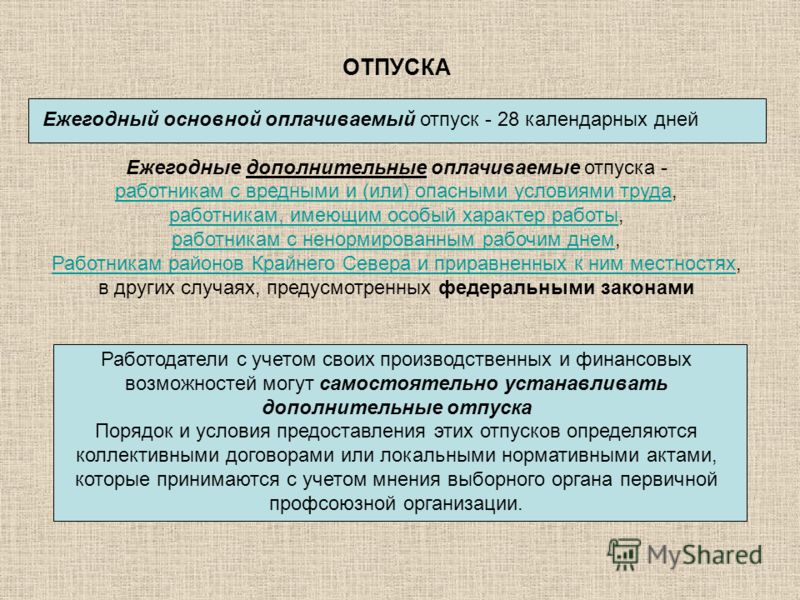 ОТПУСКА

Ежегодный основной оплачиваемый отпуск - 28 календарных дней

Ежегодные дополнительные оплачиваемые отпуска - работникам с вредными и (или) опасными условиями труда, работникам, имеющим особый характер работы, работникам с ненормированным рабочим днем, Работникам районов Крайнего Севера и приравненных к ним местностях, в других случаях, предусмотренных федеральными законами

Работодатели с учетом своих производственных и финансовых возможностей могут самостоятельно устанавливать дополнительные отпуска
Порядок и условия предоставления этих отпусков определяются коллективными договорами или локальными нормативными актами, которые принимаются с учетом мнения выборного органа первичной профсоюзной организации.

MyShared